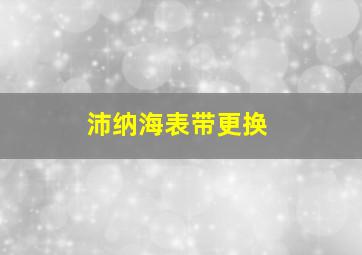 沛纳海表带更换